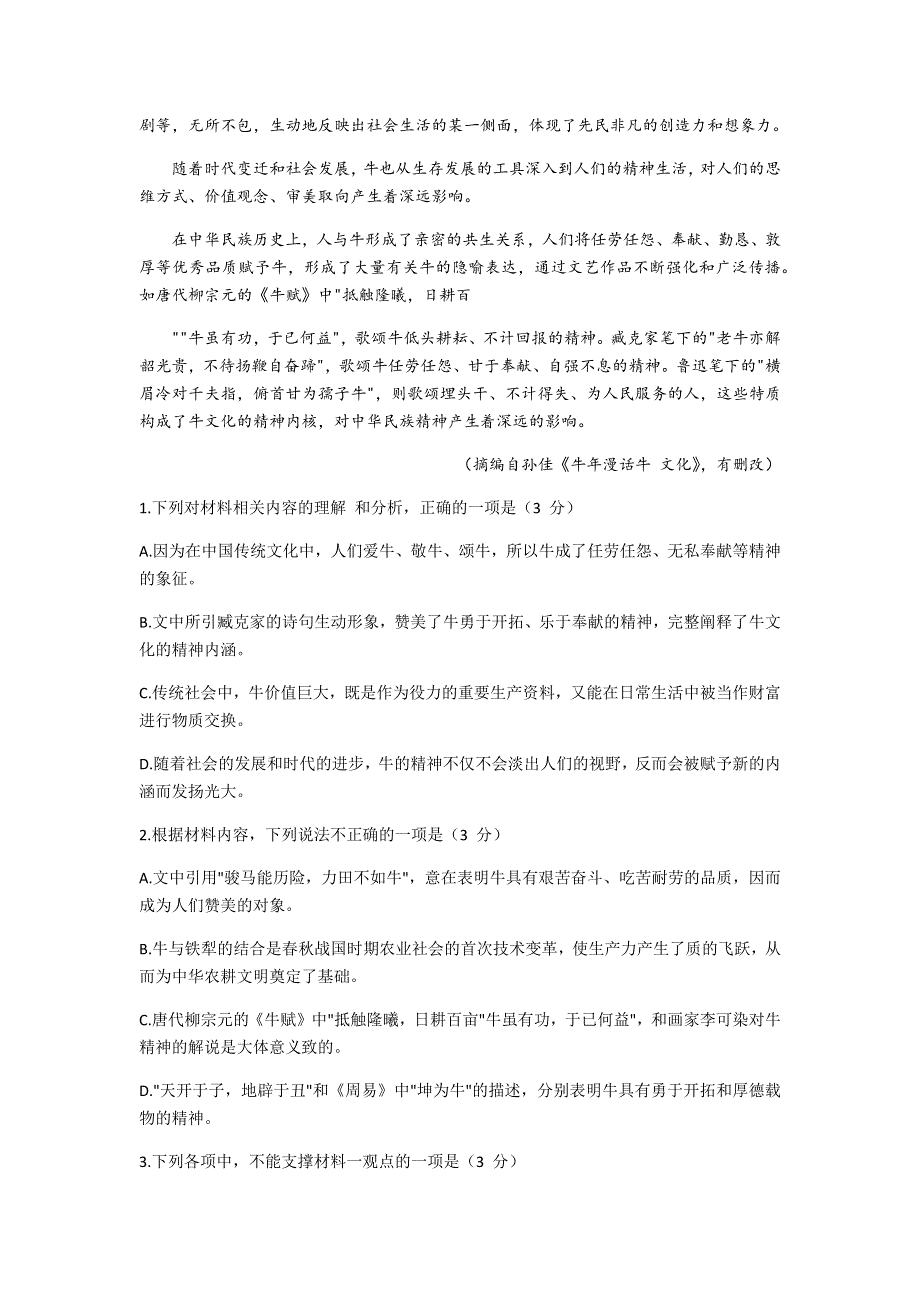 剧等，无所不包，生动地反映出社会生活的某一侧面，体现了先民非凡的创造力和想象力。

随着时代变迁和社会发展，牛也从生存发展的工具深入到人们的精神生活，对人们的思维方式、价值观念、审美取向产生着深远影响。

在中华民族历史上，人与牛形成了亲密的共生关系，人们将任劳任怨、奉献、勤恳、敦厚等优秀品质赋予牛，形成了大量有关牛的隐喻表达，通过文艺作品不断强化和广泛传播。如唐代柳宗元的《牛赋》中"抵触隆曦，日耕百

""牛虽有功，于已何益"，歌颂牛低头耕耘、不计回报的精神。臧克家笔下的"老牛亦解韶光贵，不待扬鞭自奋蹄"，歌颂牛任劳任怨、甘于奉献、自强不息的精神。鲁迅笔下的"横眉冷对千夫指，俯首甘为孺子牛"，则歌颂埋头干、不计得失、为人民服务的人，这些特质构成了牛文化的精神内核，对中华民族精神产生着深远的影响。

（摘编自孙佳《牛年漫话牛 文化》，有删改）

1.下列对材料相关内容的理解 和分析，正确的一项是（3 分）

A.因为在中国传统文化中，人们爱牛、敬牛、颂牛，所以牛成了任劳任怨、无私奉献等精神的象征。

B.文中所引臧克家的诗句生动形象，赞美了牛勇于开拓、乐于奉献的精神，完整阐释了牛文化的精神内涵。

C.传统社会中，牛价值巨大，既是作为役力的重要生产资料，又能在日常生活中被当作财富进行物质交换。

D.随着社会的发展和时代的进步，牛的精神不仅不会淡出人们的视野，反而会被赋予新的内涵而发扬光大。

2.根据材料内容，下列说法不正确的一项是（3 分）

A.文中引用"骏马能历险，力田不如牛"，意在表明牛具有艰苦奋斗、吃苦耐劳的品质，因而成为人们赞美的对象。

B.牛与铁犁的结合是春秋战国时期农业社会的首次技术变革，使生产力产生了质的飞跃，从而为中华农耕文明奠定了基础。

C.唐代柳宗元的《牛赋》中"抵触隆曦，日耕百亩"牛虽有功，于已何益"，和画家李可染对牛精神的解说是大体意义致的。

D."天开于子，地辟于丑"和《周易》中"坤为牛"的描述，分别表明牛具有勇于开拓和厚德载物的精神。

3.下列各项中，不能支撑材料一观点的一项是（3 分）